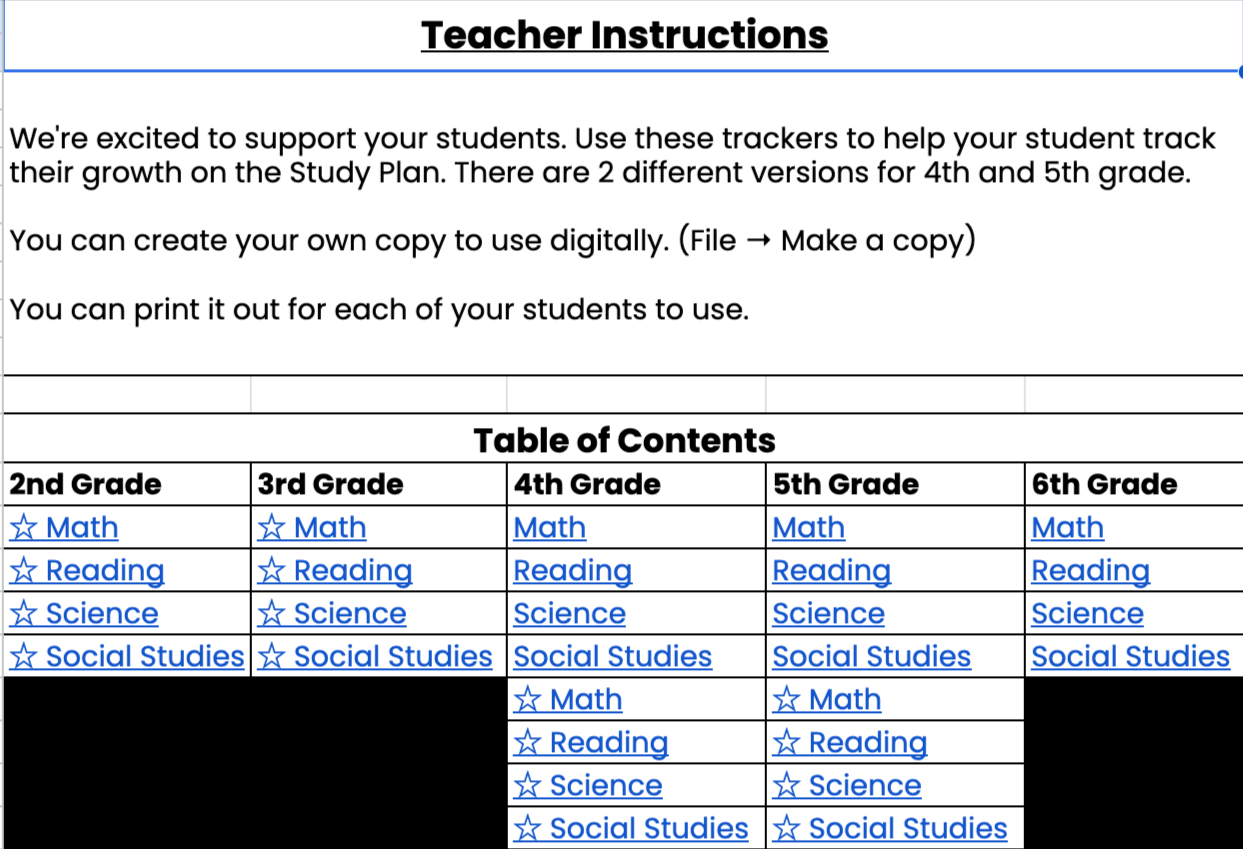 Teacher Instructions

We're excited to support your students. Use these trackers to help your student track their growth on the Study Plan. There are 2 different versions for 4th and 5th grade.

You can create your own copy to use digitally. (File → Make a copy)

You can print it out for each of your students to use.

Table of Contents

| 2nd Grade | 3rd Grade | 4th Grade | 5th Grade | 6th Grade |
|---|---|---|---|---|
| ☆ Math | ☆ Math | Math | Math | Math |
| ☆ Reading | ☆ Reading | Reading | Reading | Reading |
| ☆ Science | ☆ Science | Science | Science | Science |
| ☆ Social Studies | ☆ Social Studies | Social Studies | Social Studies | Social Studies |
| | | ☆ Math | ☆ Math | |
| | | ☆ Reading | ☆ Reading | |
| | | ☆ Science | ☆ Science | |
| | | ☆ Social Studies | ☆ Social Studies | |